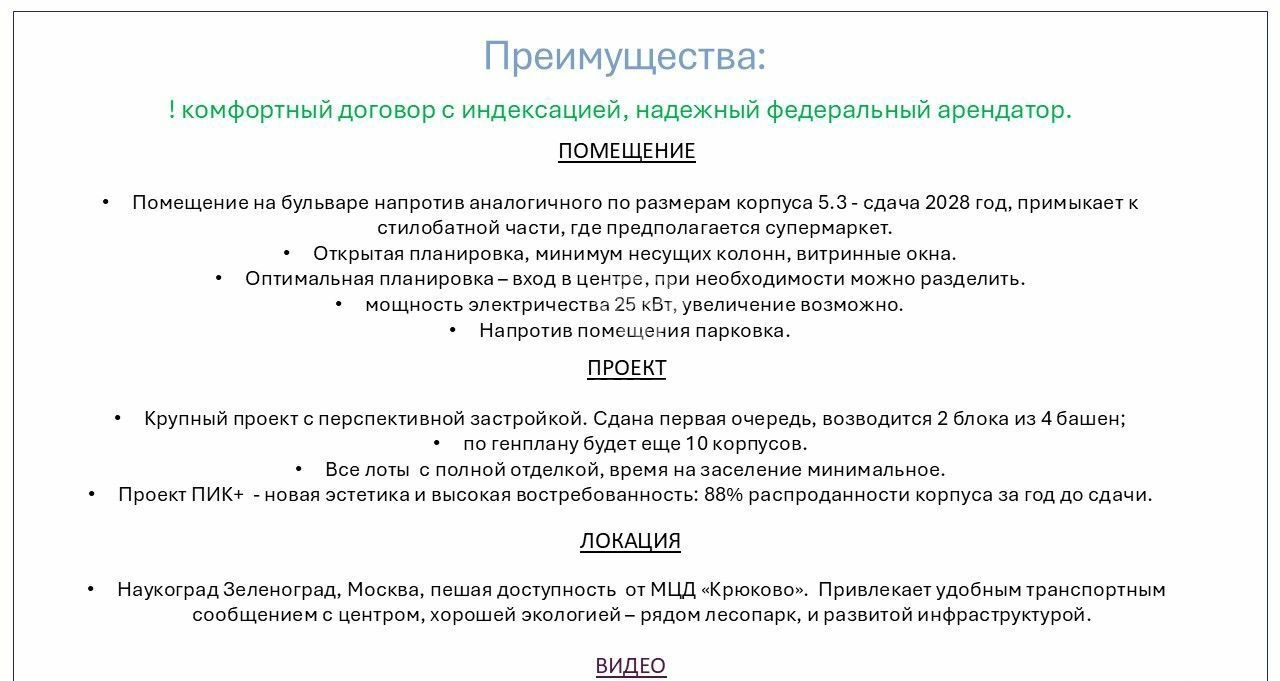 Преимущества:

! комфортный договор с индексацией, надежный федеральный арендатор.

ПОМЕЩЕНИЕ

• Помещение на бульваре напротив аналогичного по размерам корпуса 5.3 - сдача 2028 год, примыкает к стилобатной части, где предполагается супермаркет.
• Открытая планировка, минимум несущих колонн, витринные окна.
• Оптимальная планировка – вход в центре, при необходимости можно разделить.
• мощность электричества 25 кВт, увеличение возможно.
• Напротив помещения парковка.

ПРОЕКТ

• Крупный проект с перспективной застройкой. Сдана первая очередь, возводится 2 блока из 4 башен;
• по генплану будет еще 10 корпусов.
• Все лоты с полной отделкой, время на заселение минимальное.
• Проект ПИК+ - новая эстетика и высокая востребованность: 88% распроданности корпуса за год до сдачи.

ЛОКАЦИЯ

• Наукоград Зеленоград, Москва, пешая доступность от МЦД «Крюково». Привлекает удобным транспортным сообщением с центром, хорошей экологией – рядом лесопарк, и развитой инфраструктурой.

ВИДЕО